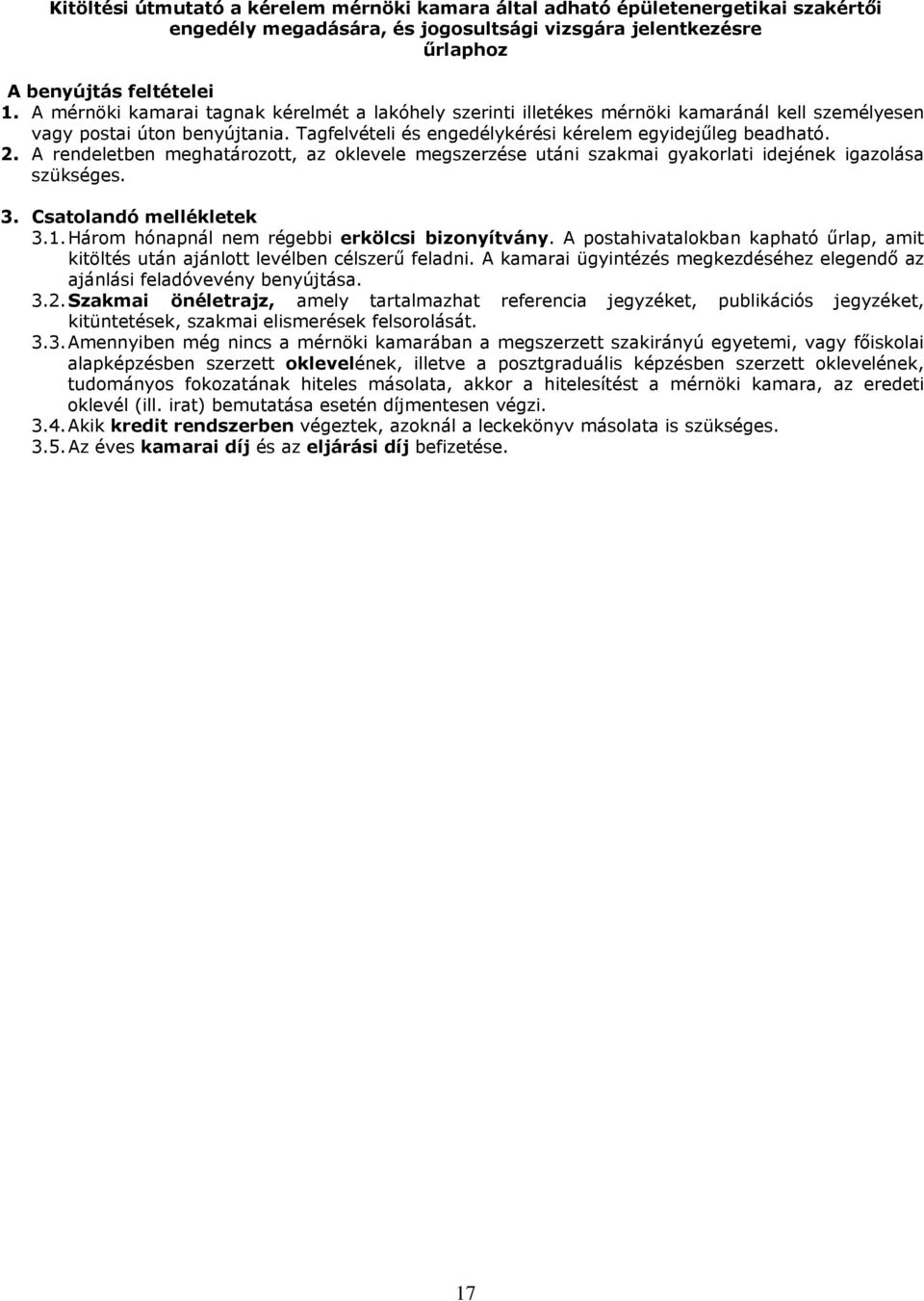 Kitöltési útmutató a kérelem mérnöki kamara által adható épületenergetikai szakértői engedély megadására, és jogosultsági vizsgára jelentkezésre űrlaphoz

A benyújtás feltételei

1. A mérnöki kamarai tagnak kérelmét a lakóhely szerinti illetékes mérnöki kamaránál kell személyesen vagy postai úton benyújtania. Tagfelvételi és engedélykérési kérelem egyidejűleg beadható.

2. A rendeletben meghatározott, az oklevele megszerzése utáni szakmai gyakorlati idejének igazolása szükséges.

3. Csatolandó mellékletek

3.1. Három hónapnál nem régebbi erkölcsi bizonyítvány. A postahivatalokban kapható űrlap, amit kitöltés után ajánlott levélben célszerű feladni. A kamarai ügyintézés megkezdéséhez elegendő az ajánlási feladóvevény benyújtása.

3.2. Szakmai önéletrajz, amely tartalmazhat referencia jegyzéket, publikációs jegyzéket, kitüntetések, szakmai elismerések felsorolását.

3.3. Amennyiben még nincs a mérnöki kamarában a megszerzett szakirányú egyetemi, vagy főiskolai alapképzésben szerzett oklevelének, illetve a posztgraduális képzésben szerzett oklevelének, tudományos fokozatának hiteles másolata, akkor a hitelesítést a mérnöki kamara, az eredeti oklevél (ill. irat) bemutatása esetén díjmentesen végzi.

3.4. Akik kredit rendszerben végeztek, azoknál a leckekönyv másolata is szükséges.

3.5. Az éves kamarai díj és az eljárási díj befizetése.

17